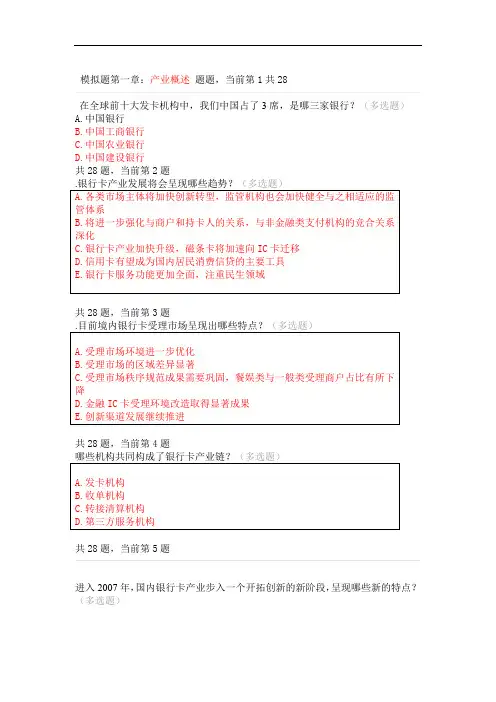 模拟题第一章：产业概述 题题，当前第 1 共 28

在全球前十大发卡机构中，我们中国占了 3 席，是哪三家银行？（多选题）
A. 中国银行
B. 中国工商银行
C. 中国农业银行
D. 中国建设银行
共 28 题，当前第 2 题
.银行卡产业发展将会呈现哪些趋势？（多选题）
A. 各类市场主体将加快创新转型，监管机构也会加快健全与之相适应的监管体系
B. 将进一步强化与商户和持卡人的关系，与非金融类支付机构的竞合关系深化
C. 银行卡产业加快升级，磁条卡将加速向 IC 卡迁移
D. 信用卡有望成为国内居民消费信贷的主要工具
E. 银行卡服务功能更加全面，注重民生领域

共 28 题，当前第 3 题
.目前境内银行卡受理市场呈现出哪些特点？（多选题）

A. 受理市场环境进一步优化
B. 受理市场的区域差异显著
C. 受理市场秩序规范成果需要巩固，餐娱类与一般类受理商户占比有所下降
D. 金融 IC 卡受理环境改造取得显著成果
E. 创新渠道发展继续推进

共 28 题，当前第 4 题
哪些机构共同构成了银行卡产业链？（多选题）

A. 发卡机构
B. 收单机构
C. 转接清算机构
D. 第三方服务机构

共 28 题，当前第 5 题

进入 2007 年，国内银行卡产业步入一个开拓创新的新阶段，呈现哪些新的特点？（多选题）